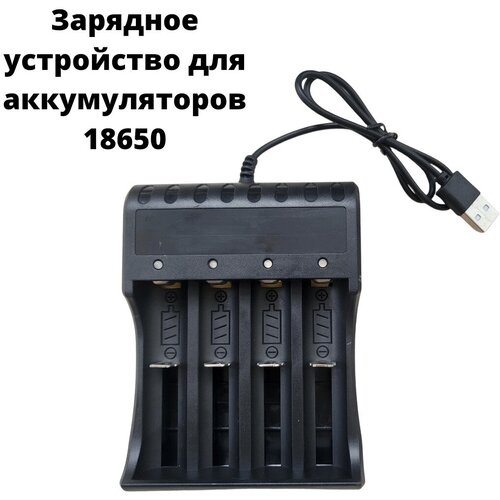 Зарядное устройство для аккумуляторов 18650